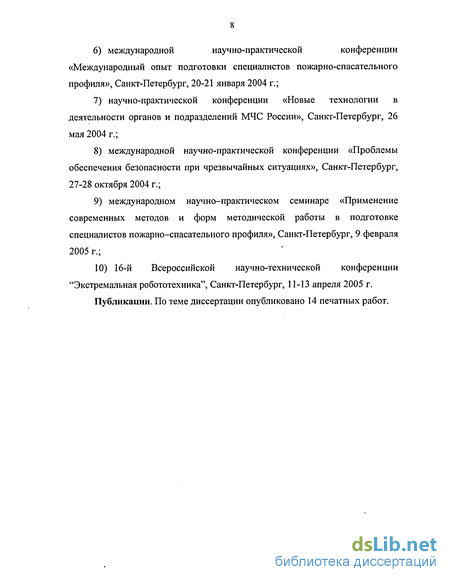 8

6) международной научно-практической конференции «Международный опыт подготовки специалистов пожарно-спасательного профиля», Санкт-Петербург, 20-21 января 2004 г.;

7) научно-практической конференции «Новые технологии в деятельности органов и подразделений МЧС России», Санкт-Петербург, 26 мая 2004 г.;

8) международной научно-практической конференции «Проблемы обеспечения безопасности при чрезвычайных ситуациях», Санкт-Петербург, 27-28 октября 2004 г.;

9) международном научно–практическом семинаре «Применение современных методов и форм методической работы в подготовке специалистов пожарно–спасательного профиля», Санкт-Петербург, 9 февраля 2005 г.;

10) 16-й Всероссийской научно-технической конференции "Экстремальная робототехника", Санкт-Петербург, 11-13 апреля 2005 г.

Публикации. По теме диссертации опубликовано 14 печатных работ.

dsLib.net
библиотека диссертаций